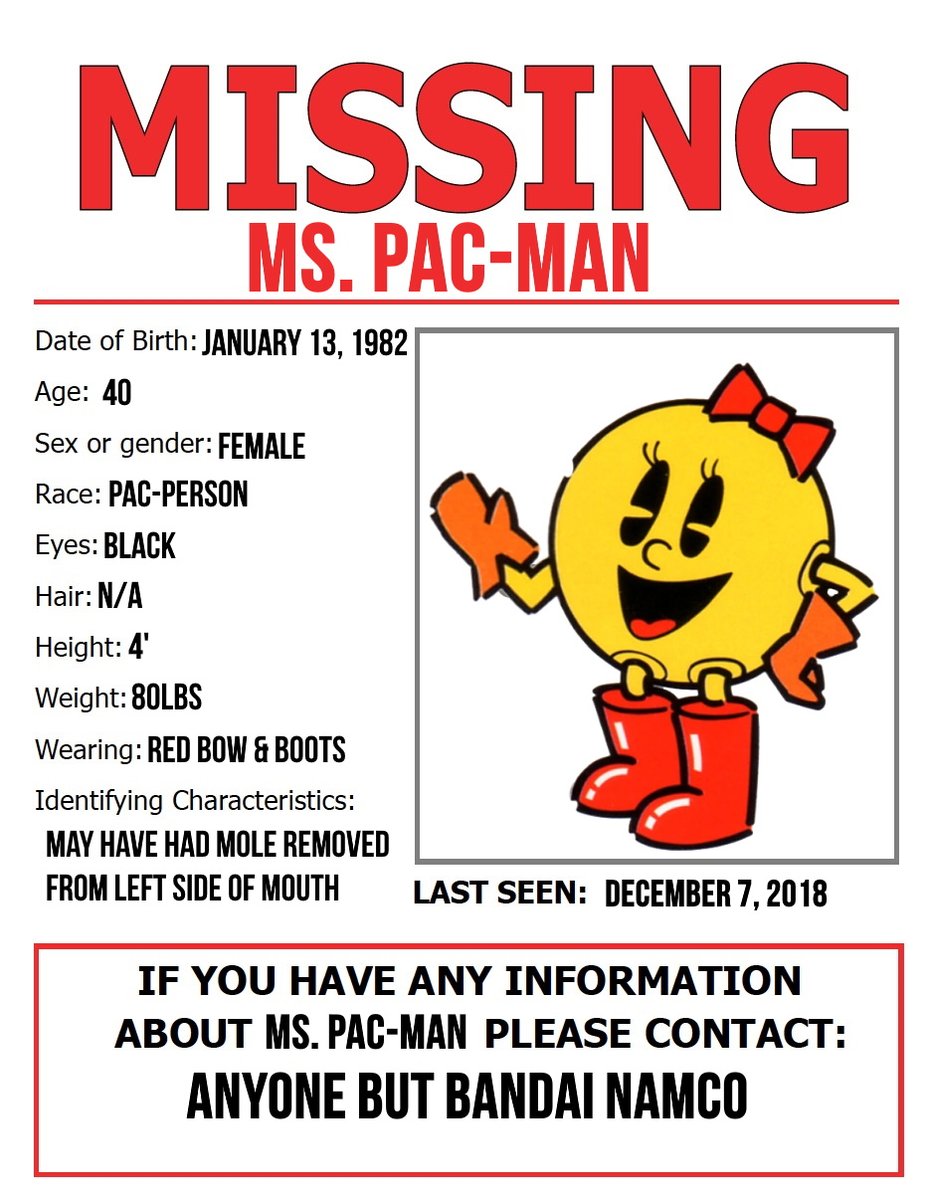 MISSING
MS. PAC-MAN

Date of Birth: JANUARY 13, 1982
Age: 40
Sex or gender: FEMALE
Race: PAC-PERSON
Eyes: BLACK
Hair: N/A
Height: 4'
Weight: 80LBS
Wearing: RED BOW & BOOTS
Identifying Characteristics:
MAY HAVE HAD MOLE REMOVED FROM LEFT SIDE OF MOUTH

LAST SEEN: DECEMBER 7, 2018

IF YOU HAVE ANY INFORMATION ABOUT MS. PAC-MAN PLEASE CONTACT:
ANYONE BUT BANDAI NAMCO